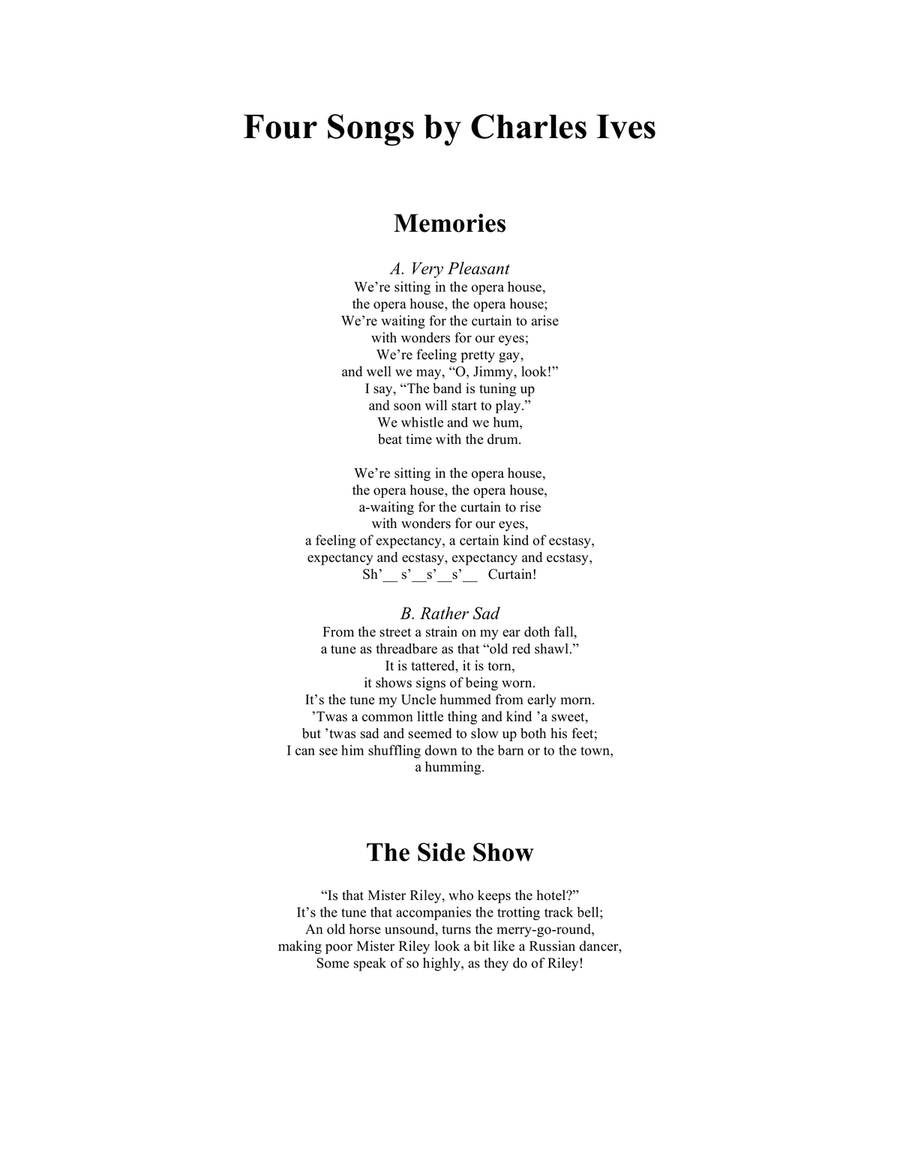 Four Songs by Charles Ives

Memories

A. Very Pleasant
We're sitting in the opera house,
the opera house, the opera house;
We're waiting for the curtain to arise
with wonders for our eyes;
We're feeling pretty gay,
and well we may, "O, Jimmy, look!"
I say, "The band is tuning up
and soon will start to play."
We whistle and we hum,
beat time with the drum.

We're sitting in the opera house,
the opera house, the opera house,
a-waiting for the curtain to rise
with wonders for our eyes,
a feeling of expectancy, a certain kind of ecstasy,
expectancy and ecstasy, expectancy and ecstasy,
Sh'__ s'__s'__s'__ Curtain!

B. Rather Sad
From the street a strain on my ear doth fall,
a tune as threadbare as that "old red shawl."
It is tattered, it is torn,
it shows signs of being worn.
It's the tune my Uncle hummed from early morn.
'Twas a common little thing and kind 'a sweet,
but 'twas sad and seemed to slow up both his feet;
I can see him shuffling down to the barn or to the town,
a humming.

The Side Show

"Is that Mister Riley, who keeps the hotel?"
It's the tune that accompanies the trotting track bell;
An old horse unsound, turns the merry-go-round,
making poor Mister Riley look a bit like a Russian dancer,
Some speak of so highly, as they do of Riley!